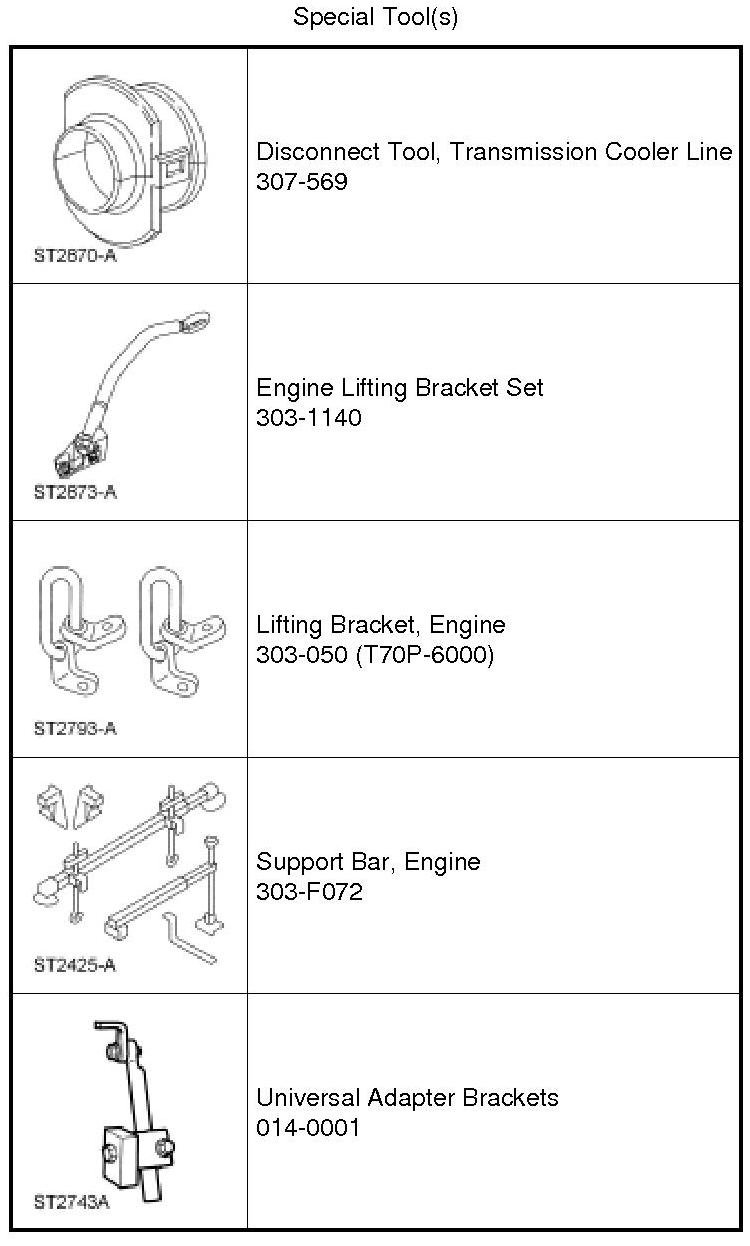 Special Tool(s)

| | |
|---|---|
| ST2670-A | Disconnect Tool, Transmission Cooler Line 307-569 |
| ST2673-A | Engine Lifting Bracket Set 303-1140 |
| ST2793-A | Lifting Bracket, Engine 303-050 (T70P-6000) |
| ST2425-A | Support Bar, Engine 303-F072 |
| ST2743A | Universal Adapter Brackets 014-0001 |